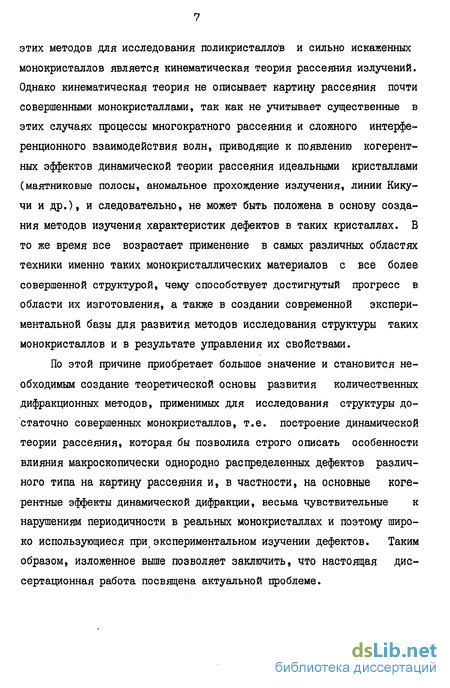 7

этих методов для исследования поликристаллов и сильно искаженных монокристаллов является кинематическая теория рассеяния излучений. Однако кинематическая теория не описывает картину рассеяния почти совершенными монокристаллами, так как не учитывает существенные в этих случаях процессы многократного рассеяния и сложного интерференционного взаимодействия волн, приводящие к появлению когерентных эффектов динамической теории рассеяния идеальными кристаллами (маятниковые полосы, аномальное прохождение излучения, линии Кикучи и др.), и следовательно, не может быть положена в основу создания методов изучения характеристик дефектов в таких кристаллах. В то же время все возрастает применение в самых различных областях техники именно таких монокристаллических материалов с все более совершенной структурой, чему способствует достигнутый прогресс в области их изготовления, а также в создании современной экспериментальной базы для развития методов исследования структуры таких монокристаллов и в результате управления их свойствами.

По этой причине приобретает большое значение и становится необходимым создание теоретической основы развития количественных дифракционных методов, применимых для исследования структуры достаточно совершенных монокристаллов, т.е. построение динамической теории рассеяния, которая бы позволила строго описать особенности влияния макроскопически однородно распределенных дефектов различного типа на картину рассеяния и, в частности, на основные когерентные эффекты динамической дифракции, весьма чувствительные к нарушениям периодичности в реальных монокристаллах и поэтому широко использующиеся при экспериментальном изучении дефектов. Таким образом, изложенное выше позволяет заключить, что настоящая диссертационная работа посвящена актуальной проблеме.

dsLib.net
библиотека диссертаций